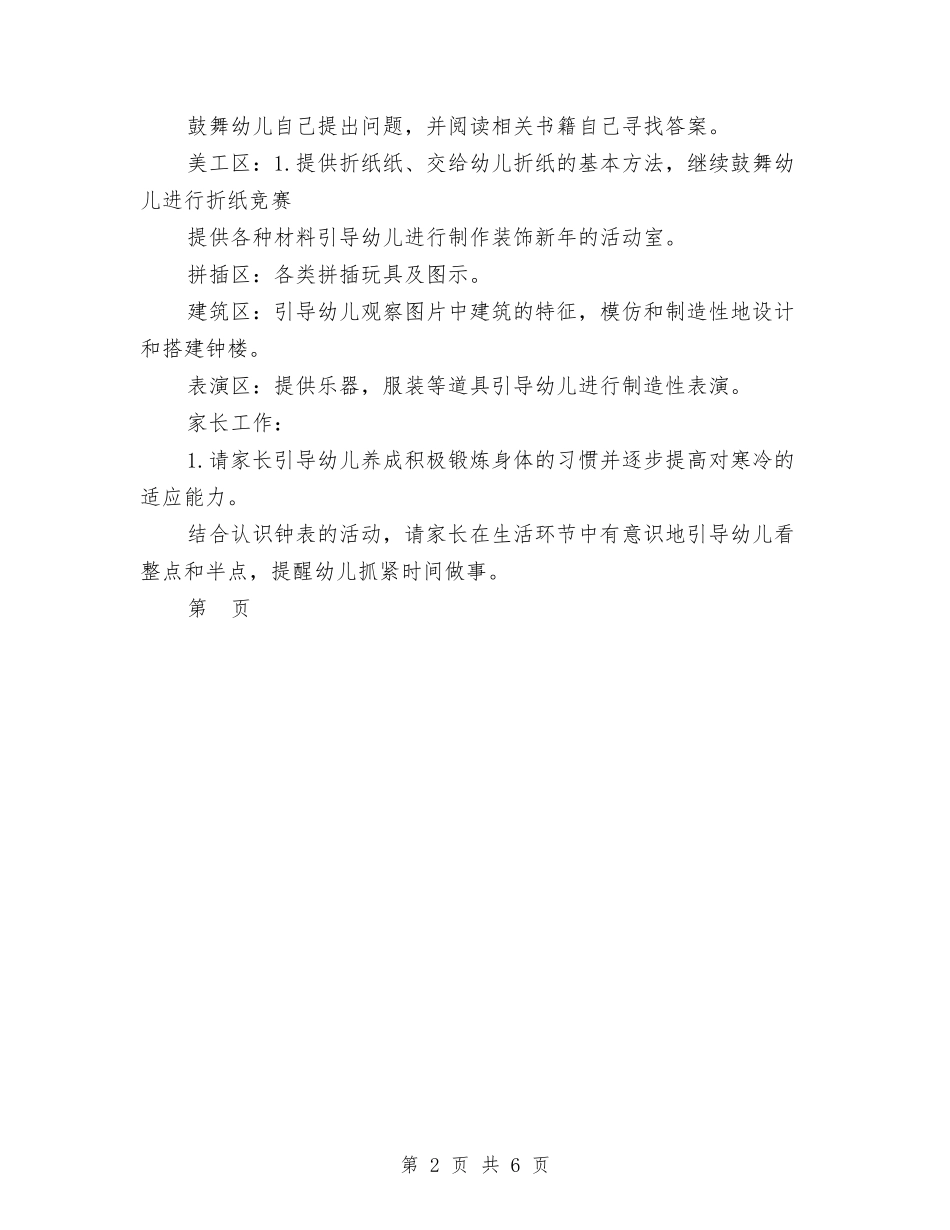 鼓舞幼儿自己提出问题，并阅读相关书籍自己寻找答案。

美工区：1.提供折纸纸、交给幼儿折纸的基本方法，继续鼓舞幼儿进行折纸竞赛

提供各种材料引导幼儿进行制作装饰新年的活动室。

拼插区：各类拼插玩具及图示。

建筑区：引导幼儿观察图片中建筑的特征，模仿和制造性地设计和搭建钟楼。

表演区：提供乐器，服装等道具引导幼儿进行制造性表演。

家长工作：

1.请家长引导幼儿养成积极锻炼身体的习惯并逐步提高对寒冷的适应能力。

结合认识钟表的活动，请家长在生活环节中有意识地引导幼儿看整点和半点，提醒幼儿抓紧时间做事。

第　页

第 2 页 共 6 页